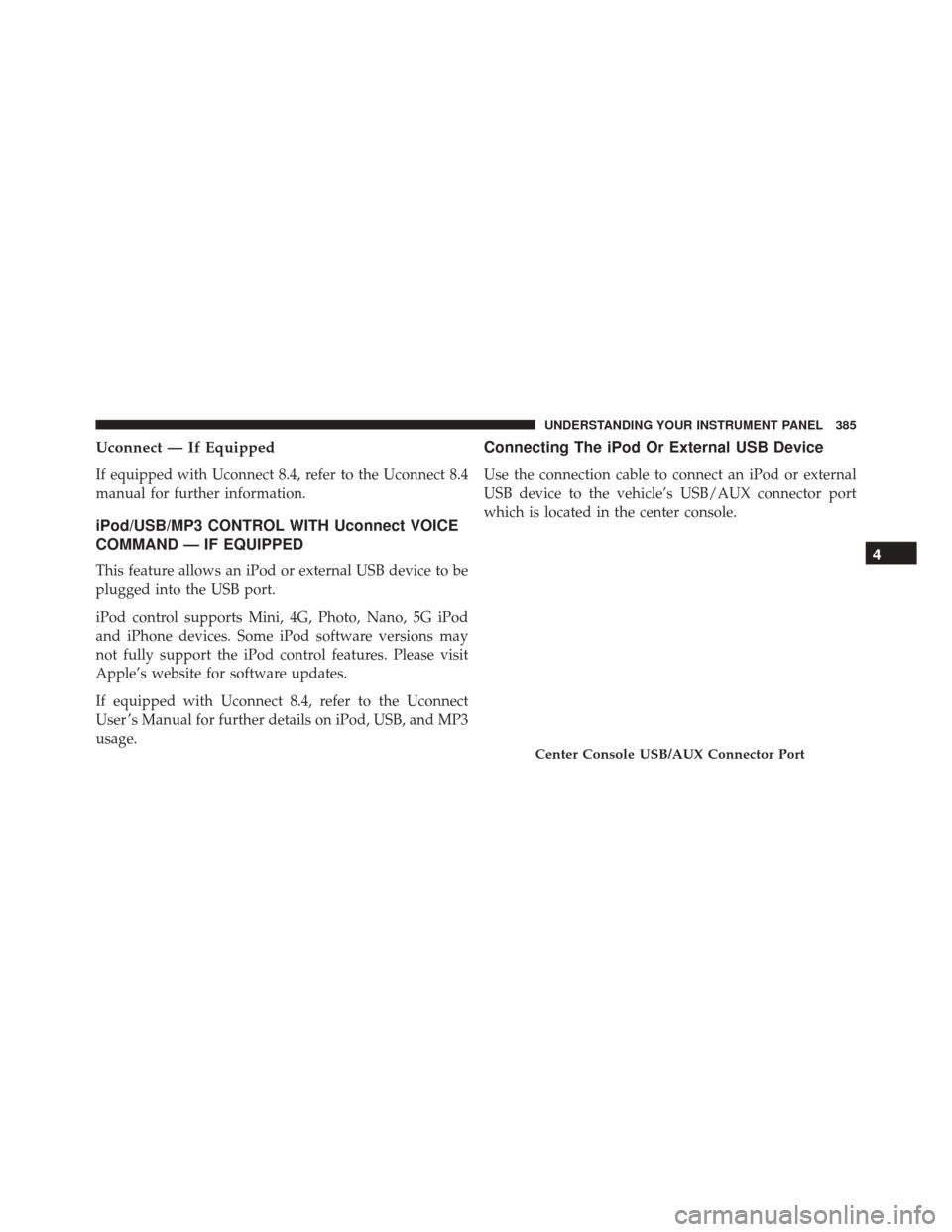 UNDERSTANDING YOUR INSTRUMENT PANEL 385

Uconnect — If Equipped

If equipped with Uconnect 8.4, refer to the Uconnect 8.4 manual for further information.

iPod/USB/MP3 CONTROL WITH Uconnect VOICE COMMAND — IF EQUIPPED

This feature allows an iPod or external USB device to be plugged into the USB port.

iPod control supports Mini, 4G, Photo, Nano, 5G iPod and iPhone devices. Some iPod software versions may not fully support the iPod control features. Please visit Apple's website for software updates.

If equipped with Uconnect 8.4, refer to the Uconnect User's Manual for further details on iPod, USB, and MP3 usage.

Connecting The iPod Or External USB Device

Use the connection cable to connect an iPod or external USB device to the vehicle's USB/AUX connector port which is located in the center console.

Center Console USB/AUX Connector Port

4

carmanualsonline.info